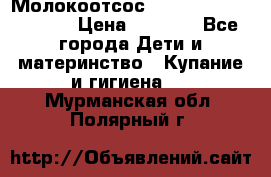 Молокоотсос
Цена Все города Дети и материнство Купание и гигиена
Мурманская обл Полярный г
http://Объявлений.сайт